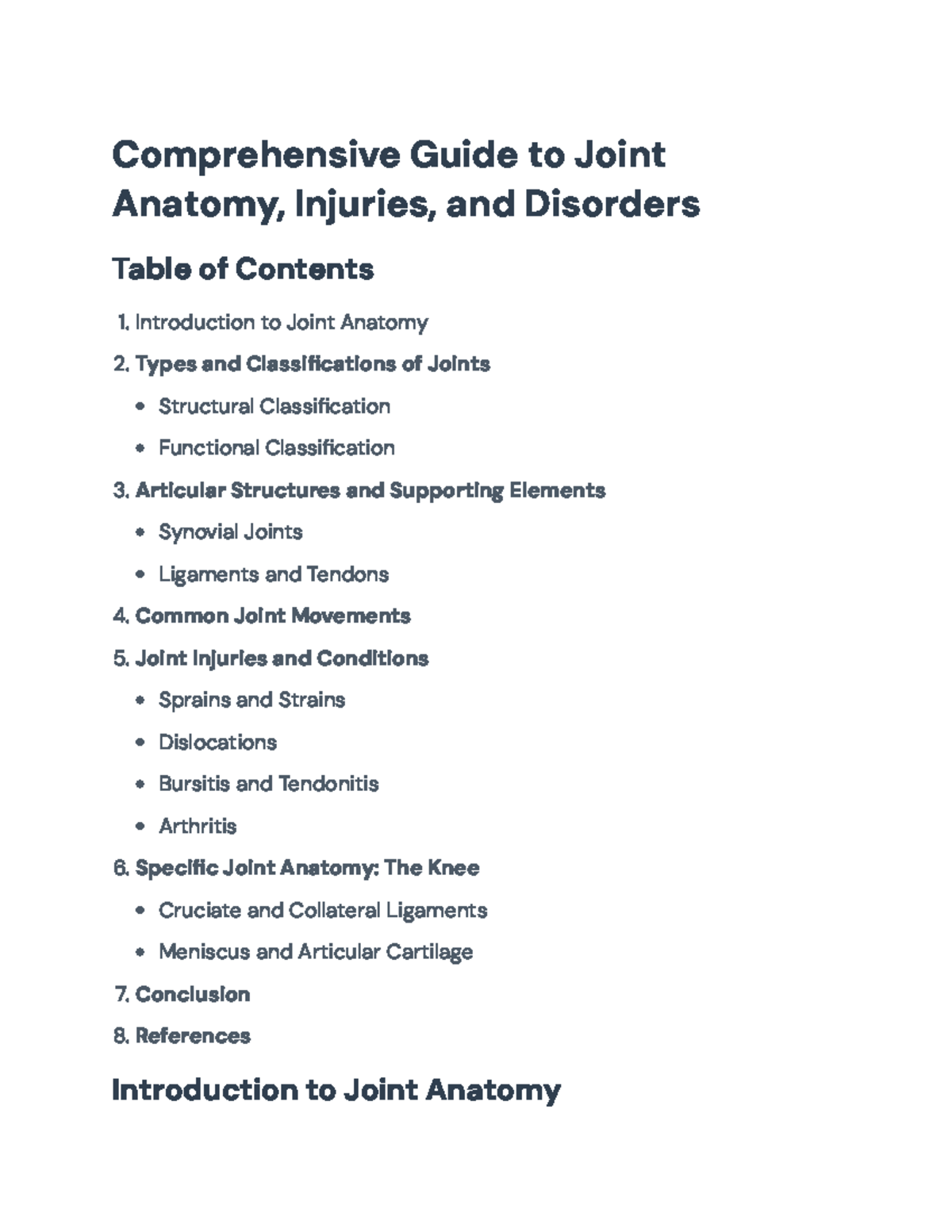 Comprehensive Guide to Joint Anatomy, Injuries, and Disorders

Table of Contents

1. Introduction to Joint Anatomy
2. Types and Classifications of Joints
• Structural Classification
• Functional Classification
3. Articular Structures and Supporting Elements
• Synovial Joints
• Ligaments and Tendons
4. Common Joint Movements
5. Joint Injuries and Conditions
• Sprains and Strains
• Dislocations
• Bursitis and Tendonitis
• Arthritis
6. Specific Joint Anatomy: The Knee
• Cruciate and Collateral Ligaments
• Meniscus and Articular Cartilage
7. Conclusion
8. References

Introduction to Joint Anatomy